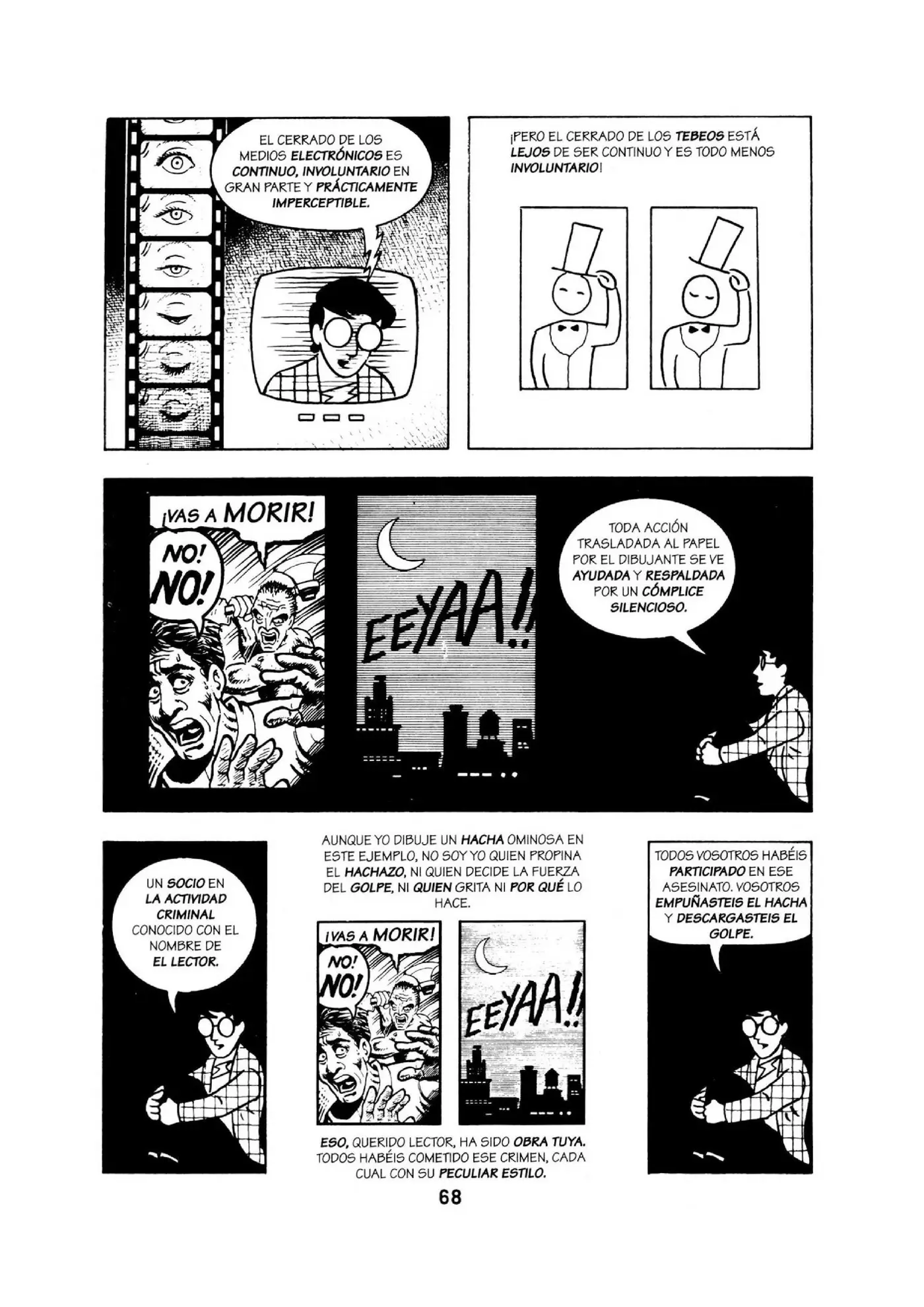 EL CERRADO DE LOS MEDIOS ELECTRÓNICOS ES CONTINUO, INVOLUNTARIO EN GRAN PARTE Y PRÁCTICAMENTE IMPERCEPTIBLE.

¡PERO EL CERRADO DE LOS TEBEOS ESTÁ LEJOS DE SER CONTINUO Y ES TODO MENOS INVOLUNTARIO!

¡VAS A MORIR!

NO! NO!

EEYAA!!

TODA ACCIÓN TRASLADADA AL PAPEL POR EL DIBUJANTE SE VE AYUDADA Y RESPALDADA POR UN CÓMPLICE SILENCIOSO.

UN SOCIO EN LA ACTIVIDAD CRIMINAL CONOCIDO CON EL NOMBRE DE EL LECTOR.

AUNQUE YO DIBUJE UN HACHA OMINOSA EN ESTE EJEMPLO, NO SOY YO QUIEN PROPINA EL HACHAZO, NI QUIEN DECIDE LA FUERZA DEL GOLPE, NI QUIEN GRITA NI POR QUÉ LO HACE.

¡VAS A MORIR!

NO! NO!

EEYAA!!

ESO, QUERIDO LECTOR, HA SIDO OBRA TUYA. TODOS HABÉIS COMETIDO ESE CRIMEN, CADA CUAL CON SU PECULIAR ESTILO.

TODOS VOSOTROS HABÉIS PARTICIPADO EN ESE ASESINATO. VOSOTROS EMPUÑASTEIS EL HACHA Y DESCARGASTEIS EL GOLPE.

68